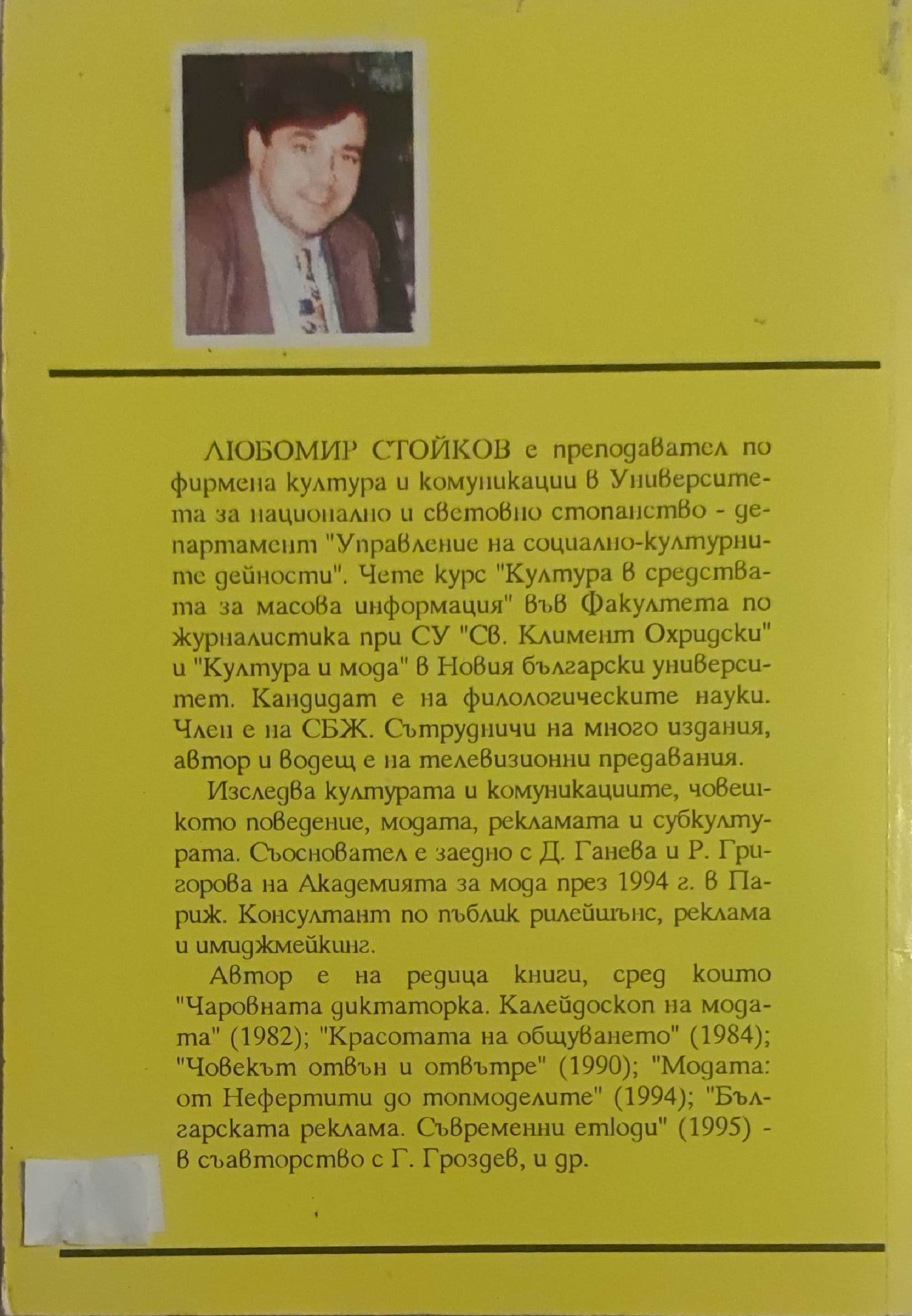 ЛЮБОМИР СТОЙКОВ е преподавател по фирмена култура и комуникации в Университета за национално и световно стопанство - департамент "Управление на социално-културните дейности". Чете курс "Култура в средствата за масова информация" във Факултета по журналистика при СУ "Св. Климент Охридски" и "Култура и мода" в Новия български университет. Кандидат е на филологическите науки. Член е на СБЖ. Сътрудничи на много издания, автор и водещ е на телевизионни предавания.

Изследва културата и комуникациите, човешкото поведение, модата, рекламата и субкултурата. Съосновател е заедно с Д. Ганева и Р. Григорова на Академията за мода през 1994 г. в Париж. Консултант по пъблик рилейшънс, реклама и имиджмейкинг.

Автор е на редица книги, сред които "Чаровната диктаторка. Калейдоскоп на модата" (1982); "Красотата на общуването" (1984); "Човекът отвън и отвътре" (1990); "Модата: от Нефертити до топмоделите" (1994); "Българската реклама. Съвременни етюди" (1995) - в съавторство с Г. Гроздев, и др.